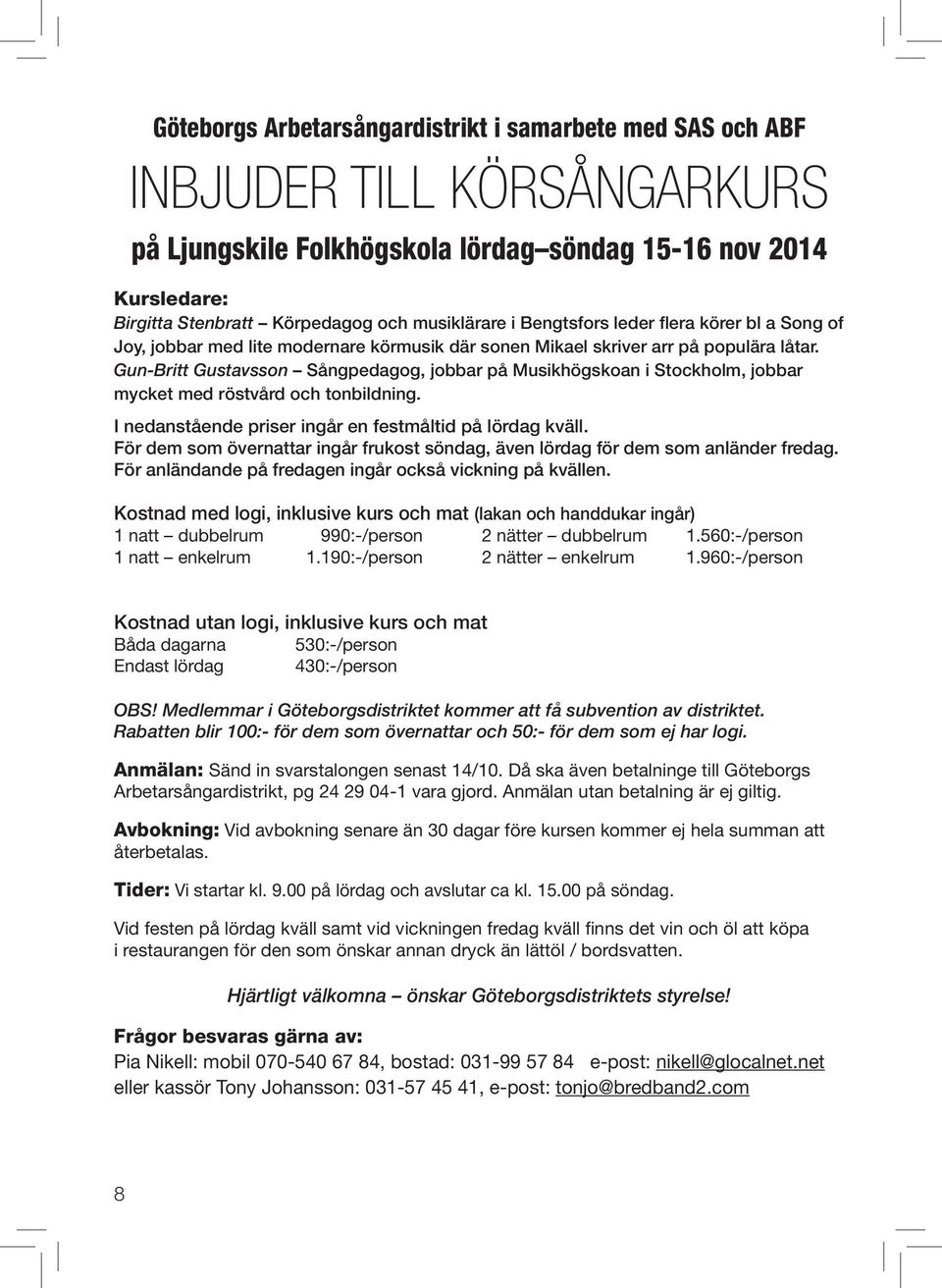 Göteborgs Arbetarsångardistrikt i samarbete med SAS och ABF

INBJUDER TILL KÖRSÅNGARKURS

på Ljungskile Folkhögskola lördag–söndag 15-16 nov 2014

Kursledare:
Birgitta Stenbratt – Körpedagog och musiklärare i Bengtsfors leder flera körer bl a Song of Joy, jobbar med lite modernare körmusik där sonen Mikael skriver arr på populära låtar.
Gun-Britt Gustavsson – Sångpedagog, jobbar på Musikhögskoan i Stockholm, jobbar mycket med röstvård och tonbildning.

I nedanstående priser ingår en festmåltid på lördag kväll.
För dem som övernattar ingår frukost söndag, även lördag för dem som anländer fredag.
För anländande på fredagen ingår också vickning på kvällen.

Kostnad med logi, inklusive kurs och mat (lakan och handdukar ingår)

| 1 natt – dubbelrum | 990:-/person | 2 nätter – dubbelrum | 1.560:-/person |
|---|---|---|---|
| 1 natt – enkelrum | 1.190:-/person | 2 nätter – enkelrum | 1.960:-/person |

Kostnad utan logi, inklusive kurs och mat

| Båda dagarna | 530:-/person |
|---|---|
| Endast lördag | 430:-/person |

OBS! Medlemmar i Göteborgsdistriktet kommer att få subvention av distriktet.
Rabatten blir 100:- för dem som övernattar och 50:- för dem som ej har logi.

Anmälan: Sänd in svarstalongen senast 14/10. Då ska även betalninge till Göteborgs Arbetarsångardistrikt, pg 24 29 04-1 vara gjord. Anmälan utan betalning är ej giltig.

Avbokning: Vid avbokning senare än 30 dagar före kursen kommer ej hela summan att återbetalas.

Tider: Vi startar kl. 9.00 på lördag och avslutar ca kl. 15.00 på söndag.

Vid festen på lördag kväll samt vid vickningen fredag kväll finns det vin och öl att köpa i restaurangen för den som önskar annan dryck än lättöl / bordsvatten.

Hjärtligt välkomna – önskar Göteborgsdistriktets styrelse!

Frågor besvaras gärna av:
Pia Nikell: mobil 070-540 67 84, bostad: 031-99 57 84 e-post: nikell@glocalnet.net
eller kassör Tony Johansson: 031-57 45 41, e-post: tonjo@bredband2.com

8